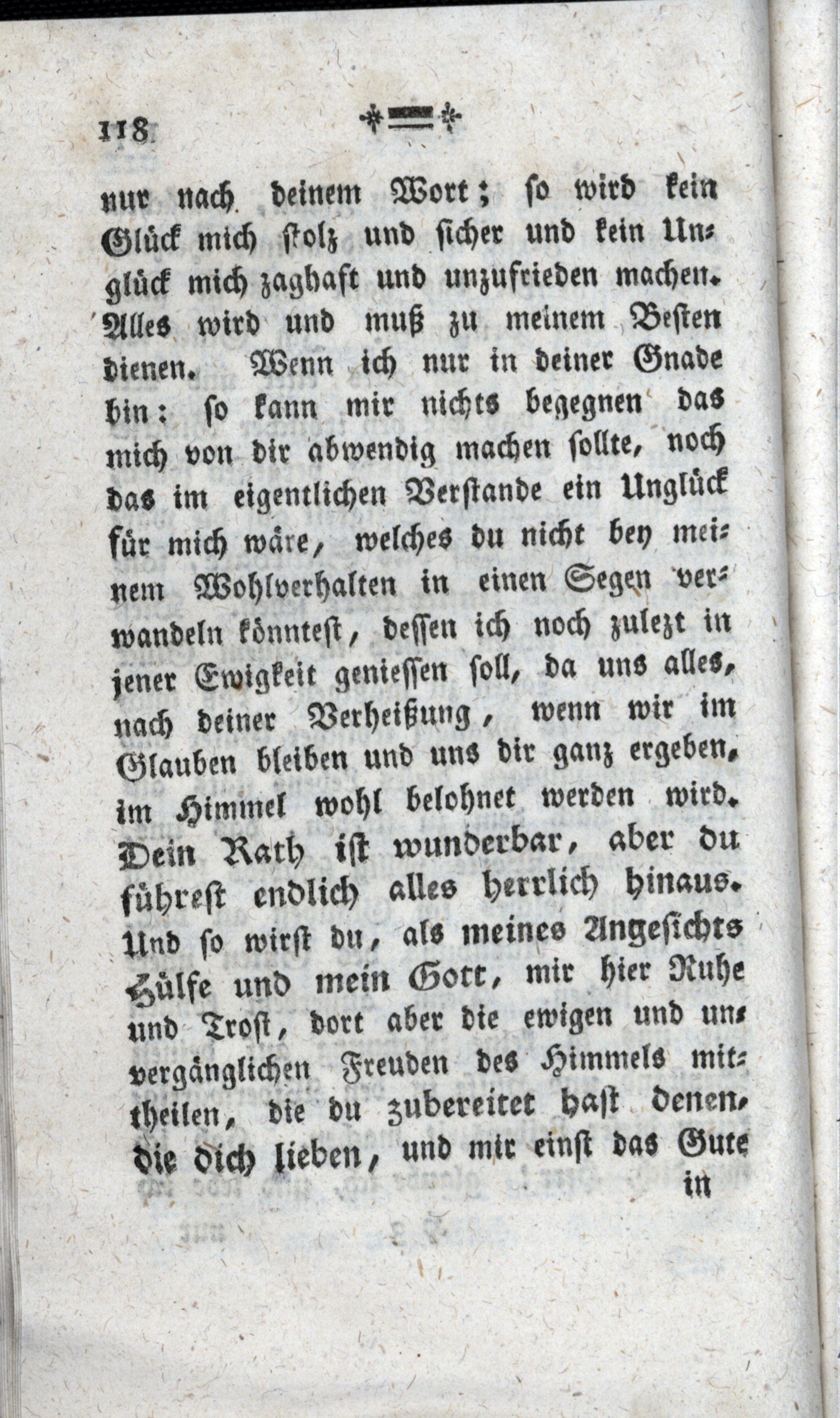 118

nur nach deinem Wort; so wird kein Glück mich stolz und sicher und kein Unglück mich zaghaft und unzufrieden machen. Alles wird und muß zu meinem Besten dienen. Wenn ich nur in deiner Gnade bin: so kann mir nichts begegnen das mich von dir abwendig machen sollte, noch das im eigentlichen Verstande ein Unglück für mich wäre, welches du nicht bey meinem Wohlverhalten in einen Segen verwandeln könntest, dessen ich noch zulezt in jener Ewigkeit geniessen soll, da uns alles, nach deiner Verheißung, wenn wir im Glauben bleiben und uns dir ganz ergeben, im Himmel wohl belohnet werden wird. Dein Rath ist wunderbar, aber du führest endlich alles herrlich hinaus. Und so wirst du, als meines Angesichts Hülfe und mein Gott, mir hier Ruhe und Trost, dort aber die ewigen und unvergänglichen Freuden des Himmels mittheilen, die du zubereitet hast denen, die dich lieben, und mir einst das Gute

in